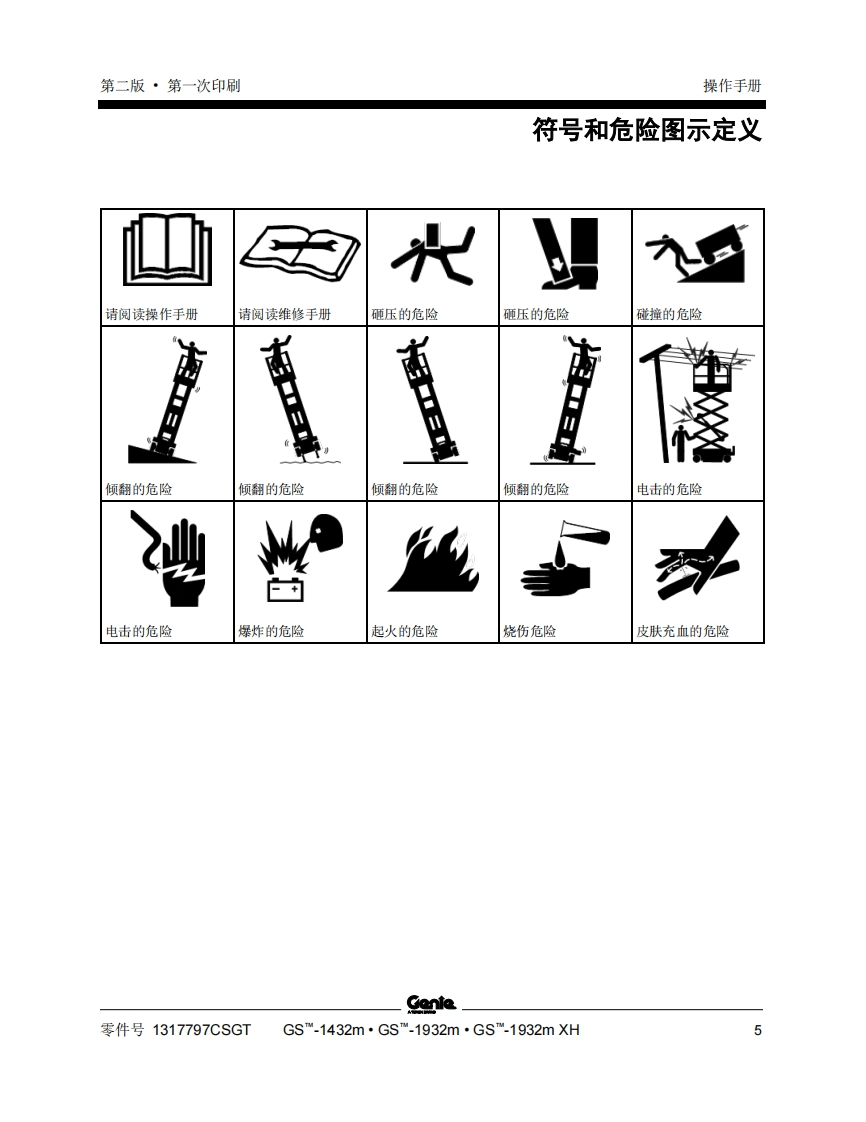 第二版 • 第一次印刷 操作手册

符号和危险图示定义

| 请阅读操作手册 | 请阅读维修手册 | 砸压的危险 | 砸压的危险 | 碰撞的危险 |
|---|---|---|---|---|
| 倾翻的危险 | 倾翻的危险 | 倾翻的危险 | 倾翻的危险 | 电击的危险 |
| 电击的危险 | 爆炸的危险 | 起火的危险 | 烧伤危险 | 皮肤充血的危险 |

Genie

零件号 1317797CSGT GS™-1432m • GS™-1932m • GS™-1932m XH 5